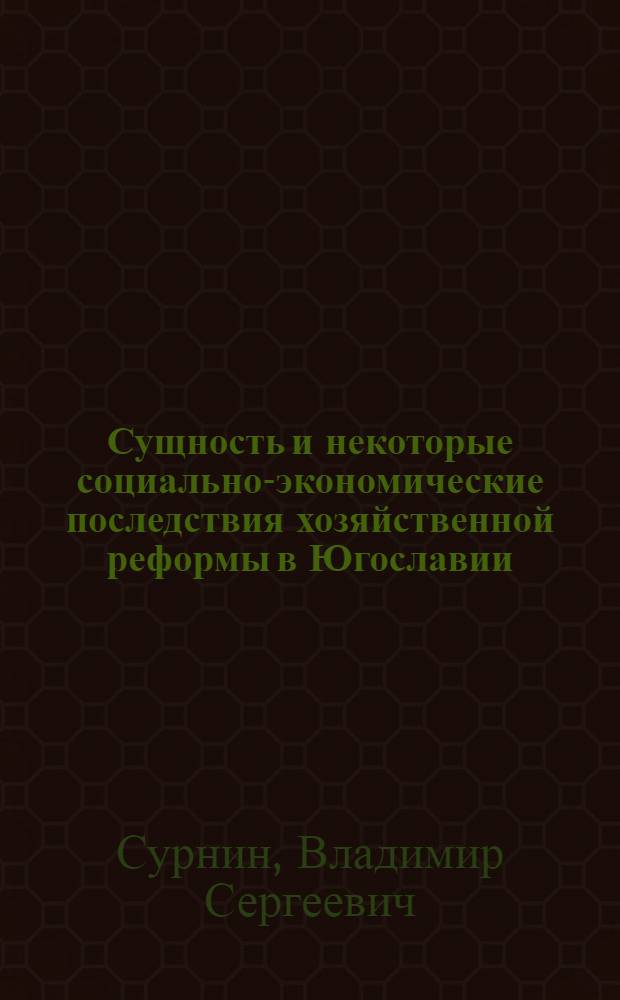 Сущность и некоторые социально-экономические последствия хозяйственной реформы в Югославии

Сурнин, Владимир Сергеевич